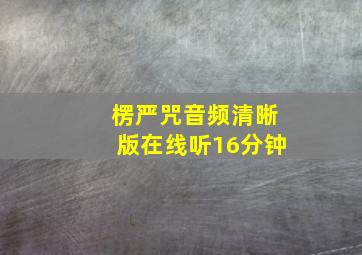 楞严咒音频清晰版在线听16分钟